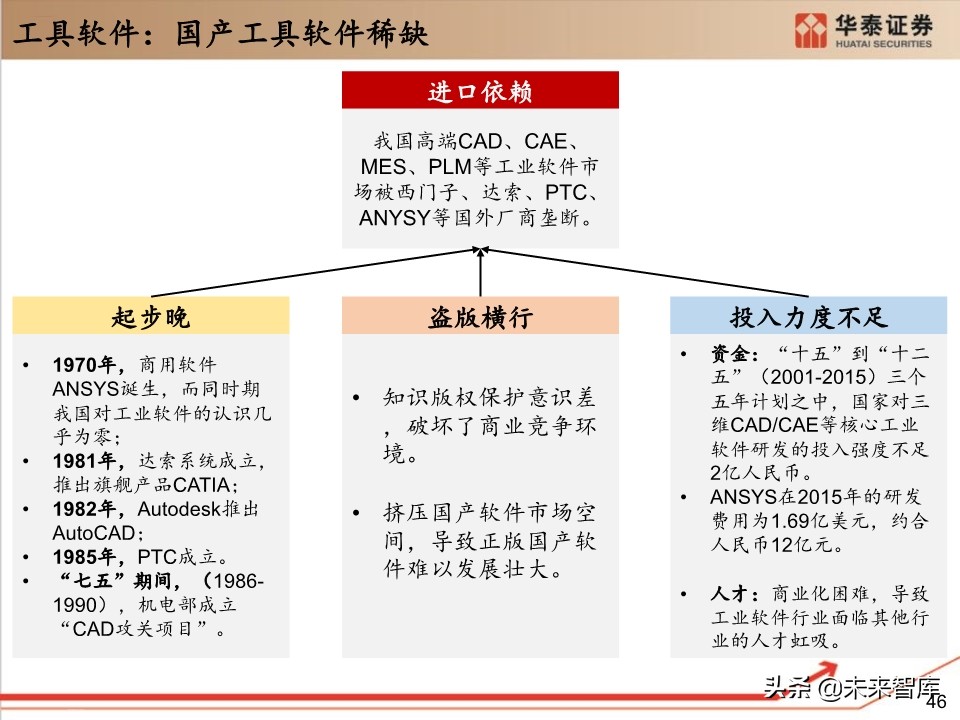 工具软件：国产工具软件稀缺

华泰证券
HUATAI SECURITIES

进口依赖

我国高端CAD、CAE、MES、PLM等工业软件市场被西门子、达索、PTC、ANYSY等国外厂商垄断。

起步晚

• 1970年，商用软件ANSYS诞生，而同时期我国对工业软件的认识几乎为零；
• 1981年，达索系统成立，推出旗舰产品CATIA；
• 1982年，Autodesk推出AutoCAD；
• 1985年，PTC成立。
• “七五”期间，（1986-1990），机电部成立“CAD攻关项目”。

盗版横行

• 知识版权保护意识差，破坏了商业竞争环境。

• 挤压国产软件市场空间，导致正版国产软件难以发展壮大。

投入力度不足

• 资金：“十五”到“十二五”（2001-2015）三个五年计划之中，国家对三维CAD/CAE等核心工业软件研发的投入强度不足2亿人民币。
• ANSYS在2015年的研发费用为1.69亿美元，约合人民币12亿元。

• 人才：商业化困难，导致工业软件行业面临其他行业的人才虹吸。

头条 @未来智库
46